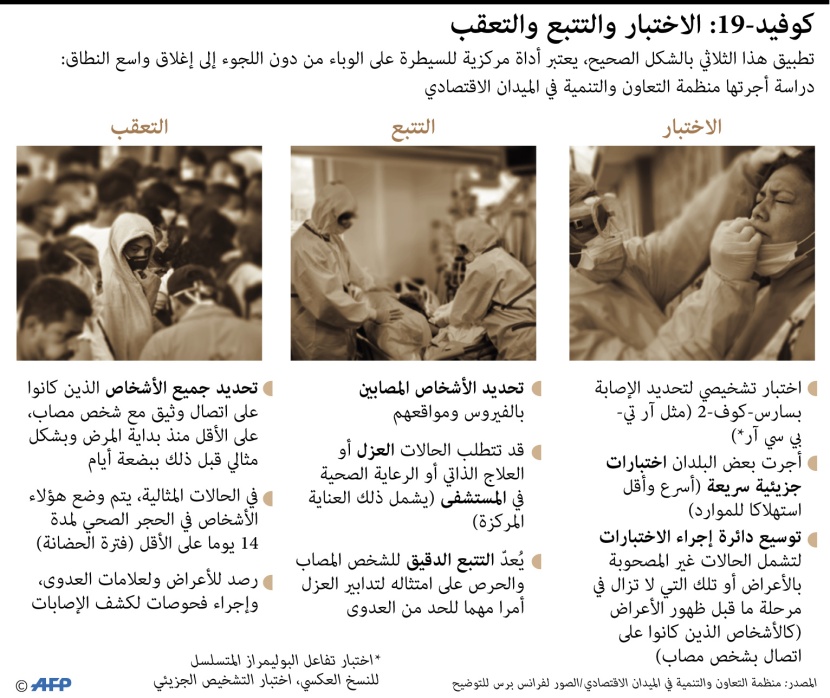 كوفيد-19: الاختبار والتتبع والتعقب

تطبيق هذا الثلاثي بالشكل الصحيح، يعتبر أداة مركزية للسيطرة على الوباء من دون اللجوء إلى إغلاق واسع النطاق: دراسة أجرتها منظمة التعاون والتنمية في الميدان الاقتصادي

الاختبار

اختبار تشخيصي لتحديد الإصابة بسارس-كوف-2 (مثل آر تي-بي سي آر*)

أجرت بعض البلدان اختبارات جزيئية سريعة (أسرع وأقل استهلاكا للموارد)

توسيع دائرة إجراء الاختبارات لتشمل الحالات غير المصحوبة بالأعراض أو تلك التي لا تزال في مرحلة ما قبل ظهور الأعراض (كالأشخاص الذين كانوا على اتصال بشخص مصاب)

التتبع

تحديد الأشخاص المصابين بالفيروس ومواقعهم

قد تتطلب الحالات العزل أو العلاج الذاتي أو الرعاية الصحية في المستشفى (يشمل ذلك العناية المركزة)

يُعدّ التتبع الدقيق للشخص المصاب والحرص على امتثاله لتدابير العزل أمرا مهما للحد من العدوى

التعقب

تحديد جميع الأشخاص الذين كانوا على اتصال وثيق مع شخص مصاب، على الأقل منذ بداية المرض وبشكل مثالي قبل ذلك ببضعة أيام

في الحالات المثالية، يتم وضع هؤلاء الأشخاص في الحجر الصحي لمدة 14 يوما على الأقل (فترة الحضانة)

رصد للأعراض ولعلامات العدوى، وإجراء فحوصات لكشف الإصابات

*اختبار تفاعل البوليمراز المتسلسل للنسخ العكسي، اختبار التشخيص الجزيئي

المصدر: منظمة التعاون والتنمية في الميدان الاقتصادي/الصور لفرانس برس للتوضيح

© AFP